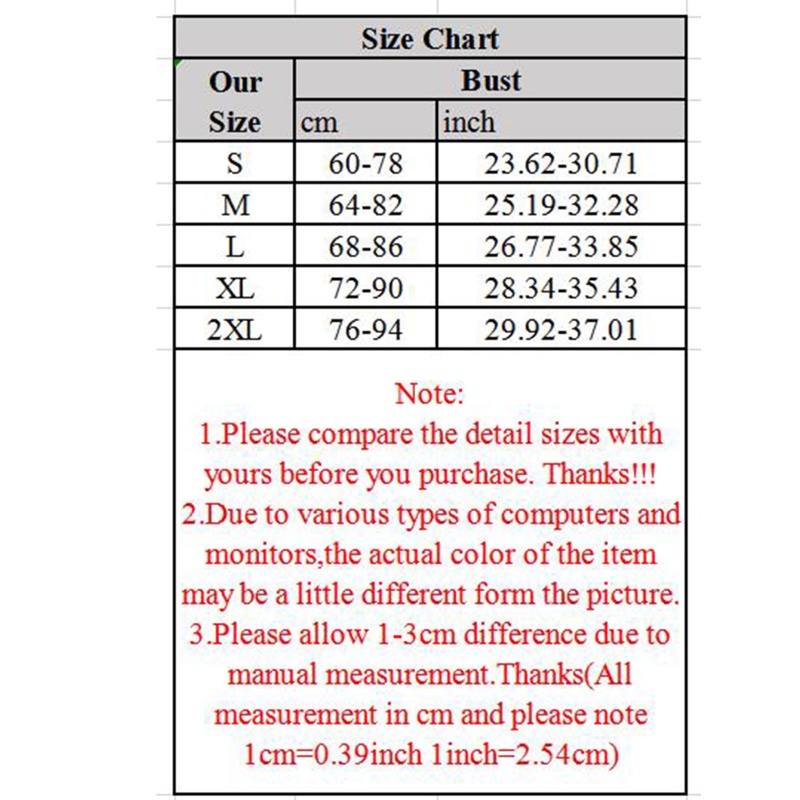 Size Chart

| Our Size | Bust cm | Bust inch |
|---|---|---|
| S | 60-78 | 23.62-30.71 |
| M | 64-82 | 25.19-32.28 |
| L | 68-86 | 26.77-33.85 |
| XL | 72-90 | 28.34-35.43 |
| 2XL | 76-94 | 29.92-37.01 |

Note:
1.Please compare the detail sizes with yours before you purchase. Thanks!!!
2.Due to various types of computers and monitors,the actual color of the item may be a little different form the picture.
3.Please allow 1-3cm difference due to manual measurement.Thanks(All measurement in cm and please note 1cm=0.39inch 1inch=2.54cm)